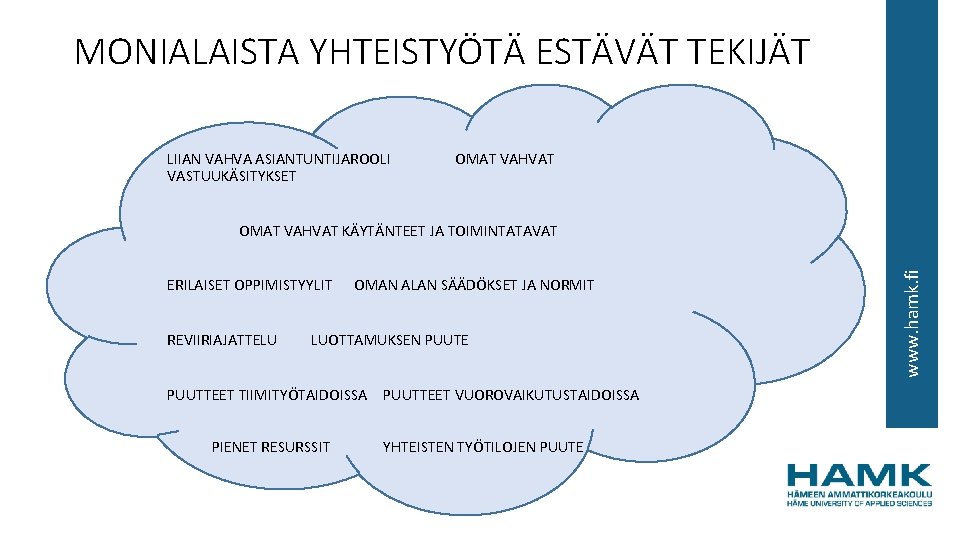 MONIALAISTA YHTEISTYÖTÄ ESTÄVÄT TEKIJÄT

LIIAN VAHVA ASIANTUNTIJAROOLI OMAT VAHVAT VASTUUKÄSITYKSET

OMAT VAHVAT KÄYTÄNTEET JA TOIMINTATAVAT

ERILAISET OPPIMISTYYLIT OMAN ALAN SÄÄDÖKSET JA NORMIT

REVIIRIAJATTELU LUOTTAMUKSEN PUUTE

PUUTTEET TIIMITYÖTAIDOISSA PUUTTEET VUOROVAIKUTUSTAIDOISSA

PIENET RESURSSIT YHTEISTEN TYÖTILOJEN PUUTE

www.hamk.fi

HAMK
HÄMEEN AMMATTIKORKEAKOULU
HÄME UNIVERSITY OF APPLIED SCIENCES